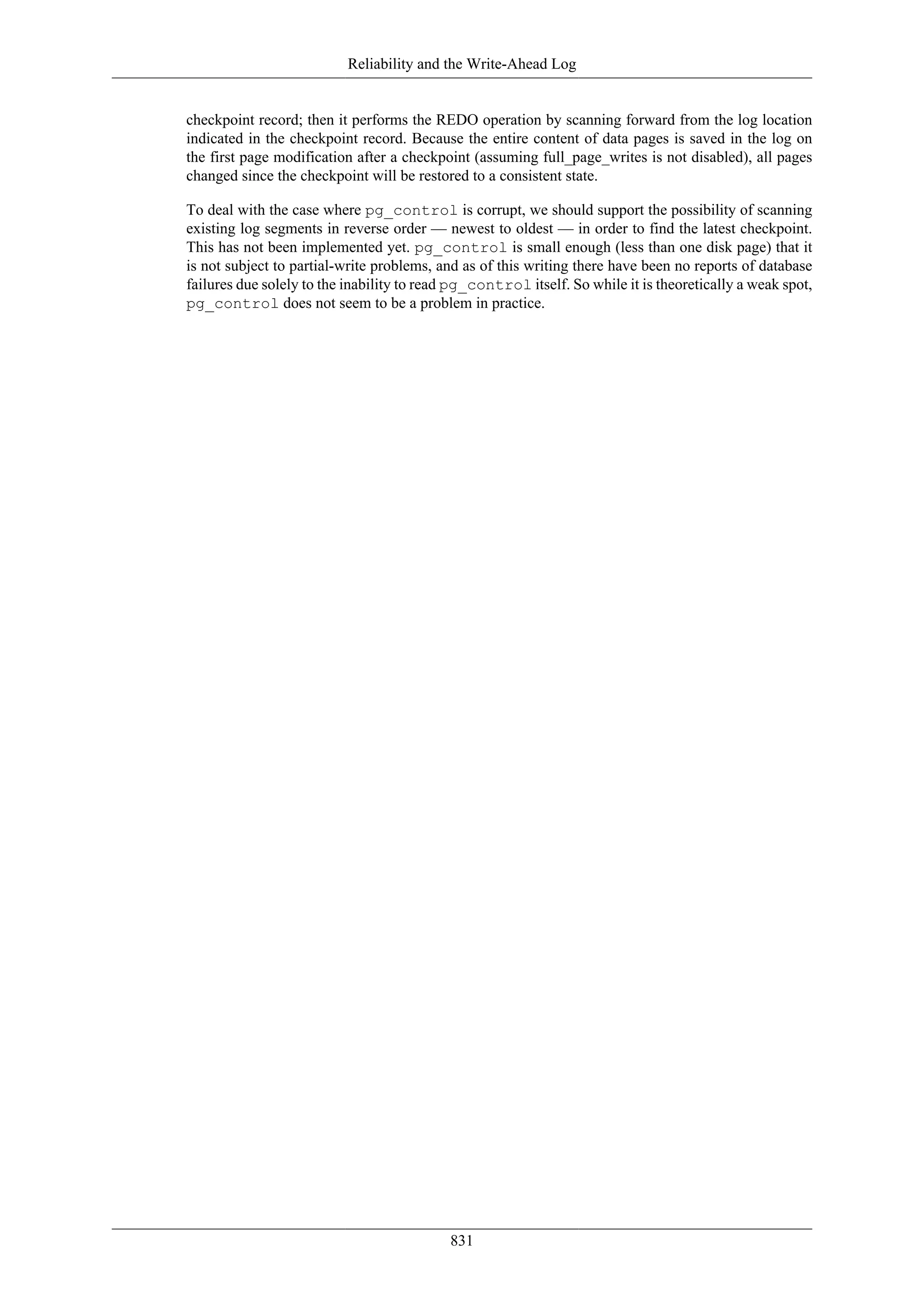 Reliability and the Write-Ahead Log

checkpoint record; then it performs the REDO operation by scanning forward from the log location indicated in the checkpoint record. Because the entire content of data pages is saved in the log on the first page modification after a checkpoint (assuming full_page_writes is not disabled), all pages changed since the checkpoint will be restored to a consistent state.

To deal with the case where pg_control is corrupt, we should support the possibility of scanning existing log segments in reverse order — newest to oldest — in order to find the latest checkpoint. This has not been implemented yet. pg_control is small enough (less than one disk page) that it is not subject to partial-write problems, and as of this writing there have been no reports of database failures due solely to the inability to read pg_control itself. So while it is theoretically a weak spot, pg_control does not seem to be a problem in practice.

831